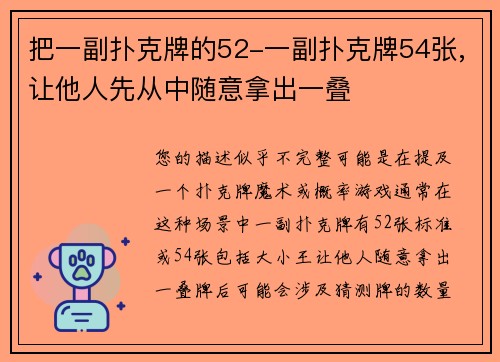 把一副扑克牌的52-一副扑克牌54张，让他人先从中随意拿出一叠

您的描述似乎不完整可能是在提及一个扑克牌魔术或概率游戏通常在这种场景中一副扑克牌有52张标准或54张包括大小王让他人随意拿出一叠牌后可能会涉及猜测牌的数量